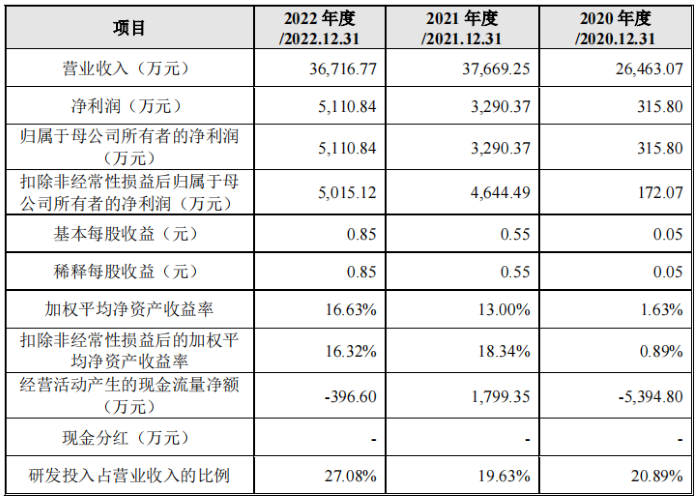 | 项目 | 2022年度/2022.12.31 | 2021年度/2021.12.31 | 2020年度/2020.12.31 |
|---|---|---|---|
| 营业收入（万元） | 36,716.77 | 37,669.25 | 26,463.07 |
| 净利润（万元） | 5,110.84 | 3,290.37 | 315.80 |
| 归属于母公司所有者的净利润（万元） | 5,110.84 | 3,290.37 | 315.80 |
| 扣除非经常性损益后归属于母公司所有者的净利润（万元） | 5,015.12 | 4,644.49 | 172.07 |
| 基本每股收益（元） | 0.85 | 0.55 | 0.05 |
| 稀释每股收益（元） | 0.85 | 0.55 | 0.05 |
| 加权平均净资产收益率 | 16.63% | 13.00% | 1.63% |
| 扣除非经常性损益后的加权平均净资产收益率 | 16.32% | 18.34% | 0.89% |
| 经营活动产生的现金流量净额（万元） | -396.60 | 1,799.35 | -5,394.80 |
| 现金分红（万元） | - | - | - |
| 研发投入占营业收入的比例 | 27.08% | 19.63% | 20.89% |